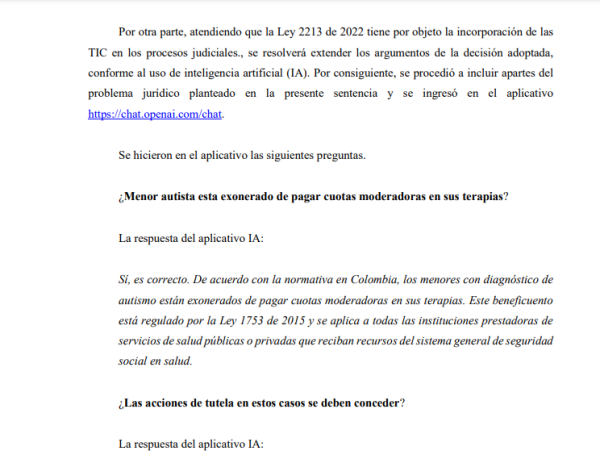 Por otra parte, atendiendo que la Ley 2213 de 2022 tiene por objeto la incorporación de las TIC en los procesos judiciales., se resolverá extender los argumentos de la decisión adoptada, conforme al uso de inteligencia artificial (IA). Por consiguiente, se procedió a incluir apartes del problema jurídico planteado en la presente sentencia y se ingresó en el aplicativo https://chat.openai.com/chat.

Se hicieron en el aplicativo las siguientes preguntas.

¿Menor autista esta exonerado de pagar cuotas moderadoras en sus terapias?

La respuesta del aplicativo IA:

Sí, es correcto. De acuerdo con la normativa en Colombia, los menores con diagnóstico de autismo están exonerados de pagar cuotas moderadoras en sus terapias. Este beneficuento está regulado por la Ley 1753 de 2015 y se aplica a todas las instituciones prestadoras de servicios de salud públicas o privadas que reciban recursos del sistema general de seguridad social en salud.

¿Las acciones de tutela en estos casos se deben conceder?

La respuesta del aplicativo IA: